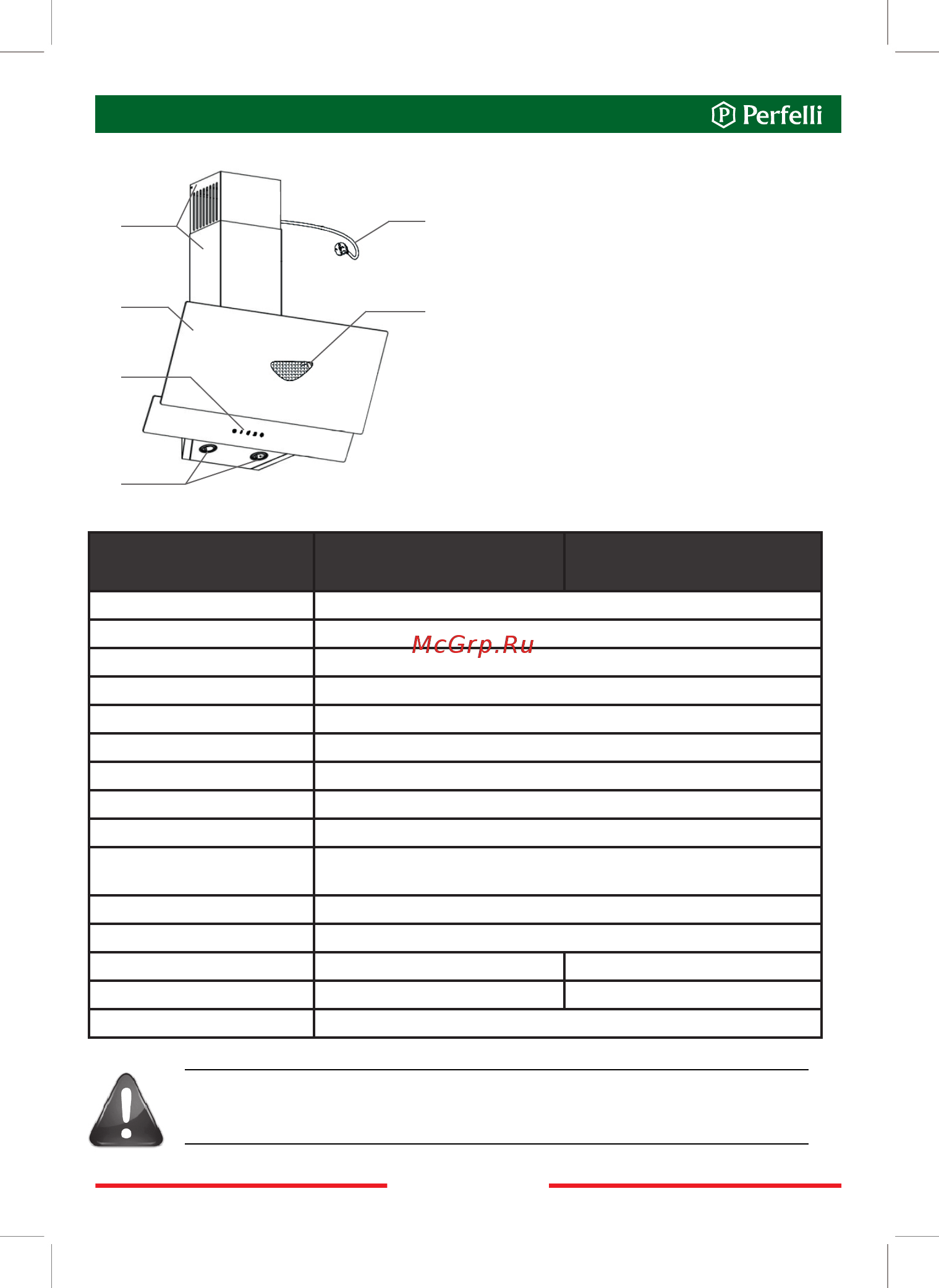 Perfelli

McGrp.Ru